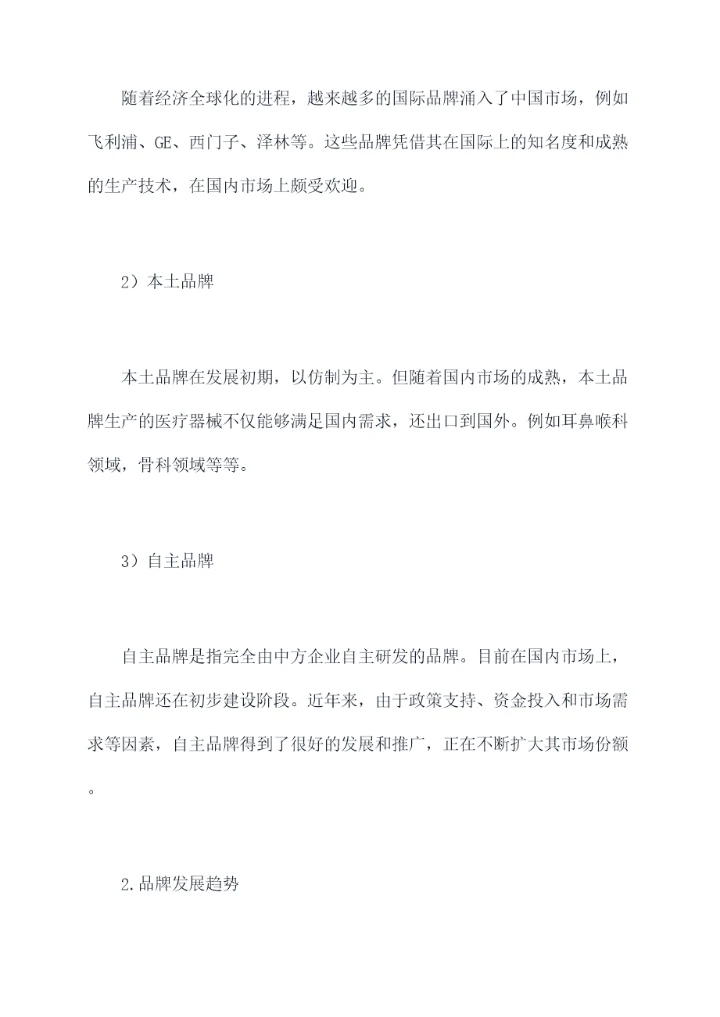 随着经济全球化的进程，越来越多的国际品牌涌入了中国市场，例如飞利浦、GE、西门子、泽林等。这些品牌凭借其在国际上的知名度和成熟的生产技术，在国内市场上颇受欢迎。

2）本土品牌

本土品牌在发展初期，以仿制为主。但随着国内市场的成熟，本土品牌生产的医疗器械不仅能够满足国内需求，还出口到国外。例如耳鼻喉科领域，骨科领域等等。

3）自主品牌

自主品牌是指完全由中方企业自主研发的品牌。目前在国内市场上，自主品牌还在初步建设阶段。近年来，由于政策支持、资金投入和市场需求等因素，自主品牌得到了很好的发展和推广，正在不断扩大其市场份额。

2.品牌发展趋势